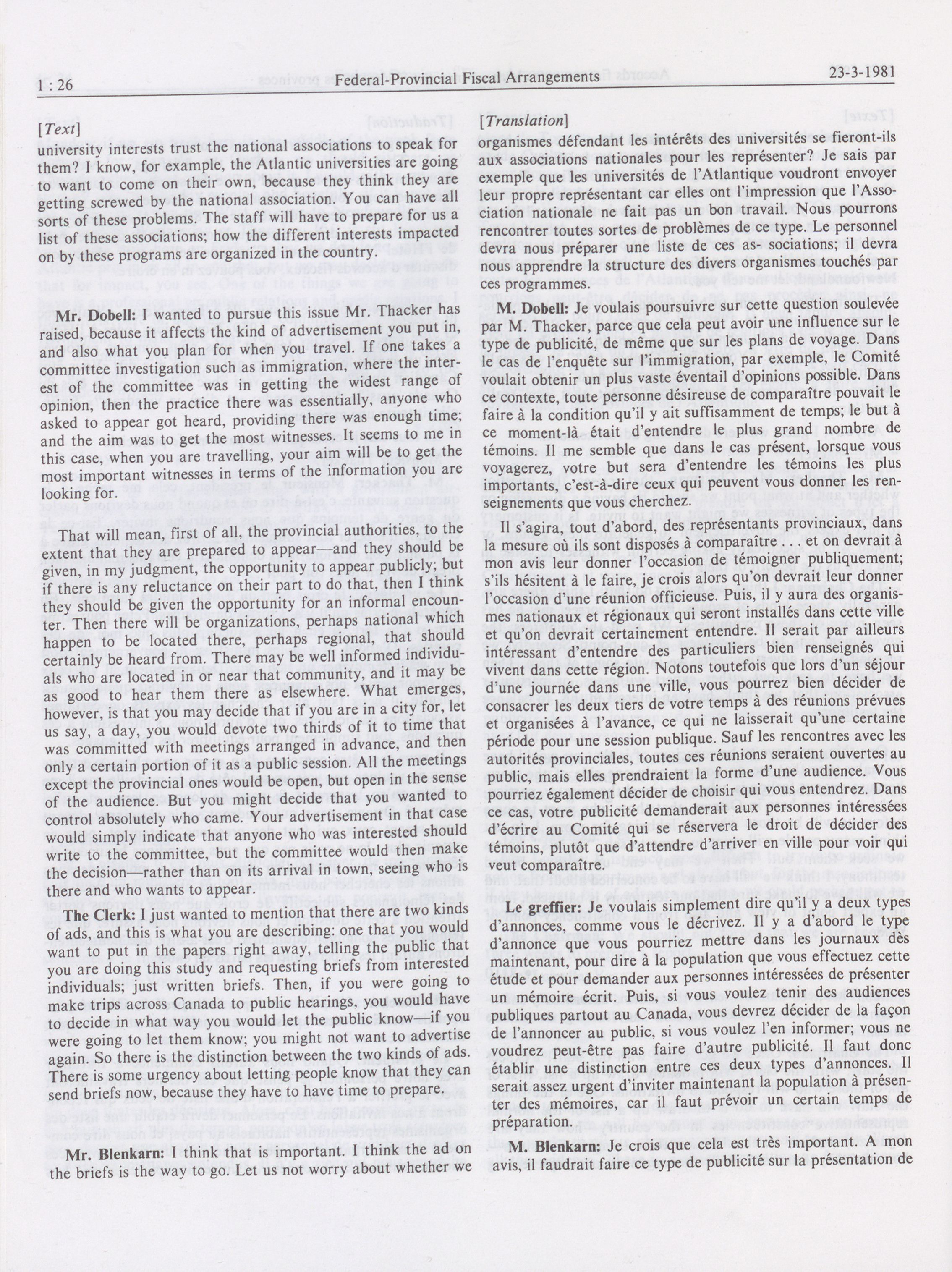 1 : 26

Federal-Provincial Fiscal Arrangements

23-3-1981

[Text]

university interests trust the national associations to speak for them? I know, for example, the Atlantic universities are going to want to come on their own, because they think they are getting screwed by the national association. You can have all sorts of these problems. The staff will have to prepare for us a list of these associations; how the different interests impacted on by these programs are organized in the country.

Mr. Dobell: I wanted to pursue this issue Mr. Thacker has raised, because it affects the kind of advertisement you put in, and also what you plan for when you travel. If one takes a committee investigation such as immigration, where the interest of the committee was in getting the widest range of opinion, then the practice there was essentially, anyone who asked to appear got heard, providing there was enough time; and the aim was to get the most witnesses. It seems to me in this case, when you are travelling, your aim will be to get the most important witnesses in terms of the information you are looking for.

That will mean, first of all, the provincial authorities, to the extent that they are prepared to appear—and they should be given, in my judgment, the opportunity to appear publicly; but if there is any reluctance on their part to do that, then I think they should be given the opportunity for an informal encounter. Then there will be organizations, perhaps national which happen to be located there, perhaps regional, that should certainly be heard from. There may be well informed individuals who are located in or near that community, and it may be as good to hear them there as elsewhere. What emerges, however, is that you may decide that if you are in a city for, let us say, a day, you would devote two thirds of it to time that was committed with meetings arranged in advance, and then only a certain portion of it as a public session. All the meetings except the provincial ones would be open, but open in the sense of the audience. But you might decide that you wanted to control absolutely who came. Your advertisement in that case would simply indicate that anyone who was interested should write to the committee, but the committee would then make the decision—rather than on its arrival in town, seeing who is there and who wants to appear.

The Clerk: I just wanted to mention that there are two kinds of ads, and this is what you are describing: one that you would want to put in the papers right away, telling the public that you are doing this study and requesting briefs from interested individuals; just written briefs. Then, if you were going to make trips across Canada to public hearings, you would have to decide in what way you would let the public know—if you were going to let them know; you might not want to advertise again. So there is the distinction between the two kinds of ads. There is some urgency about letting people know that they can send briefs now, because they have to have time to prepare.

Mr. Blenkarn: I think that is important. I think the ad on the briefs is the way to go. Let us not worry about whether we

[Translation]

organismes défendant les intérêts des universités se fieront-ils aux associations nationales pour les représenter? Je sais par exemple que les universités de l'Atlantique voudront envoyer leur propre représentant car elles ont l'impression que l'Association nationale ne fait pas un bon travail. Nous pourrons rencontrer toutes sortes de problèmes de ce type. Le personnel devra nous préparer une liste de ces as- sociations; il devra nous apprendre la structure des divers organismes touchés par ces programmes.

M. Dobell: Je voulais poursuivre sur cette question soulevée par M. Thacker, parce que cela peut avoir une influence sur le type de publicité, de même que sur les plans de voyage. Dans le cas de l'enquête sur l'immigration, par exemple, le Comité voulait obtenir un plus vaste éventail d'opinions possible. Dans ce contexte, toute personne désireuse de comparaître pouvait le faire à la condition qu'il y ait suffisamment de temps; le but à ce moment-là était d'entendre le plus grand nombre de témoins. Il me semble que dans le cas présent, lorsque vous voyagerez, votre but sera d'entendre les témoins les plus importants, c'est-à-dire ceux qui peuvent vous donner les renseignements que vous cherchez.

Il s'agira, tout d'abord, des représentants provinciaux, dans la mesure où ils sont disposés à comparaître . . . et on devrait à mon avis leur donner l'occasion de témoigner publiquement; s'ils hésitent à le faire, je crois alors qu'on devrait leur donner l'occasion d'une réunion officieuse. Puis, il y aura des organismes nationaux et régionaux qui seront installés dans cette ville et qu'on devrait certainement entendre. Il serait par ailleurs intéressant d'entendre des particuliers bien renseignés qui vivent dans cette région. Notons toutefois que lors d'un séjour d'une journée dans une ville, vous pourrez bien décider de consacrer les deux tiers de votre temps à des réunions prévues et organisées à l'avance, ce qui ne laisserait qu'une certaine période pour une session publique. Sauf les rencontres avec les autorités provinciales, toutes ces réunions seraient ouvertes au public, mais elles prendraient la forme d'une audience. Vous pourriez également décider de choisir qui vous entendrez. Dans ce cas, votre publicité demanderait aux personnes intéressées d'écrire au Comité qui se réservera le droit de décider des témoins, plutôt que d'attendre d'arriver en ville pour voir qui veut comparaître.

Le greffier: Je voulais simplement dire qu'il y a deux types d'annonces, comme vous le décrivez. Il y a d'abord le type d'annonce que vous pourriez mettre dans les journaux dès maintenant, pour dire à la population que vous effectuez cette étude et pour demander aux personnes intéressées de présenter un mémoire écrit. Puis, si vous voulez tenir des audiences publiques partout au Canada, vous devrez décider de la façon de l'annoncer au public, si vous voulez l'en informer; vous ne voudrez peut-être pas faire d'autre publicité. Il faut donc établir une distinction entre ces deux types d'annonces. Il serait assez urgent d'inviter maintenant la population à présenter des mémoires, car il faut prévoir un certain temps de préparation.

M. Blenkarn: Je crois que cela est très important. A mon avis, il faudrait faire ce type de publicité sur la présentation de